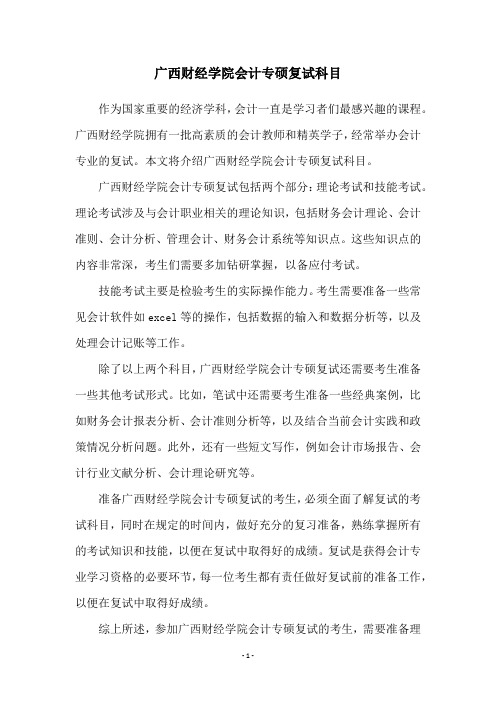 广西财经学院会计专硕复试科目

作为国家重要的经济学科，会计一直是学习者们最感兴趣的课程。广西财经学院拥有一批高素质的会计教师和精英学子，经常举办会计专业的复试。本文将介绍广西财经学院会计专硕复试科目。

广西财经学院会计专硕复试包括两个部分：理论考试和技能考试。理论考试涉及与会计职业相关的理论知识，包括财务会计理论、会计准则、会计分析、管理会计、财务会计系统等知识点。这些知识点的内容非常深，考生们需要多加钻研掌握，以备应付考试。

技能考试主要是检验考生的实际操作能力。考生需要准备一些常见会计软件如 excel 等的操作，包括数据的输入和数据分析等，以及处理会计记账等工作。

除了以上两个科目，广西财经学院会计专硕复试还需要考生准备一些其他考试形式。比如，笔试中还需要考生准备一些经典案例，比如财务会计报表分析、会计准则分析等，以及结合当前会计实践和政策情况分析问题。此外，还有一些短文写作，例如会计市场报告、会计行业文献分析、会计理论研究等。

准备广西财经学院会计专硕复试的考生，必须全面了解复试的考试科目，同时在规定的时间内，做好充分的复习准备，熟练掌握所有的考试知识和技能，以便在复试中取得好的成绩。复试是获得会计专业学习资格的必要环节，每一位考生都有责任做好复试前的准备工作，以便在复试中取得好成绩。

综上所述，参加广西财经学院会计专硕复试的考生，需要准备理

- 1 -